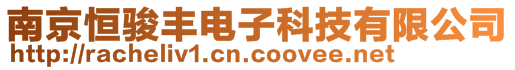 南京恒骏丰电子科技有限公司
http://racheliv1.cn.coovee.net